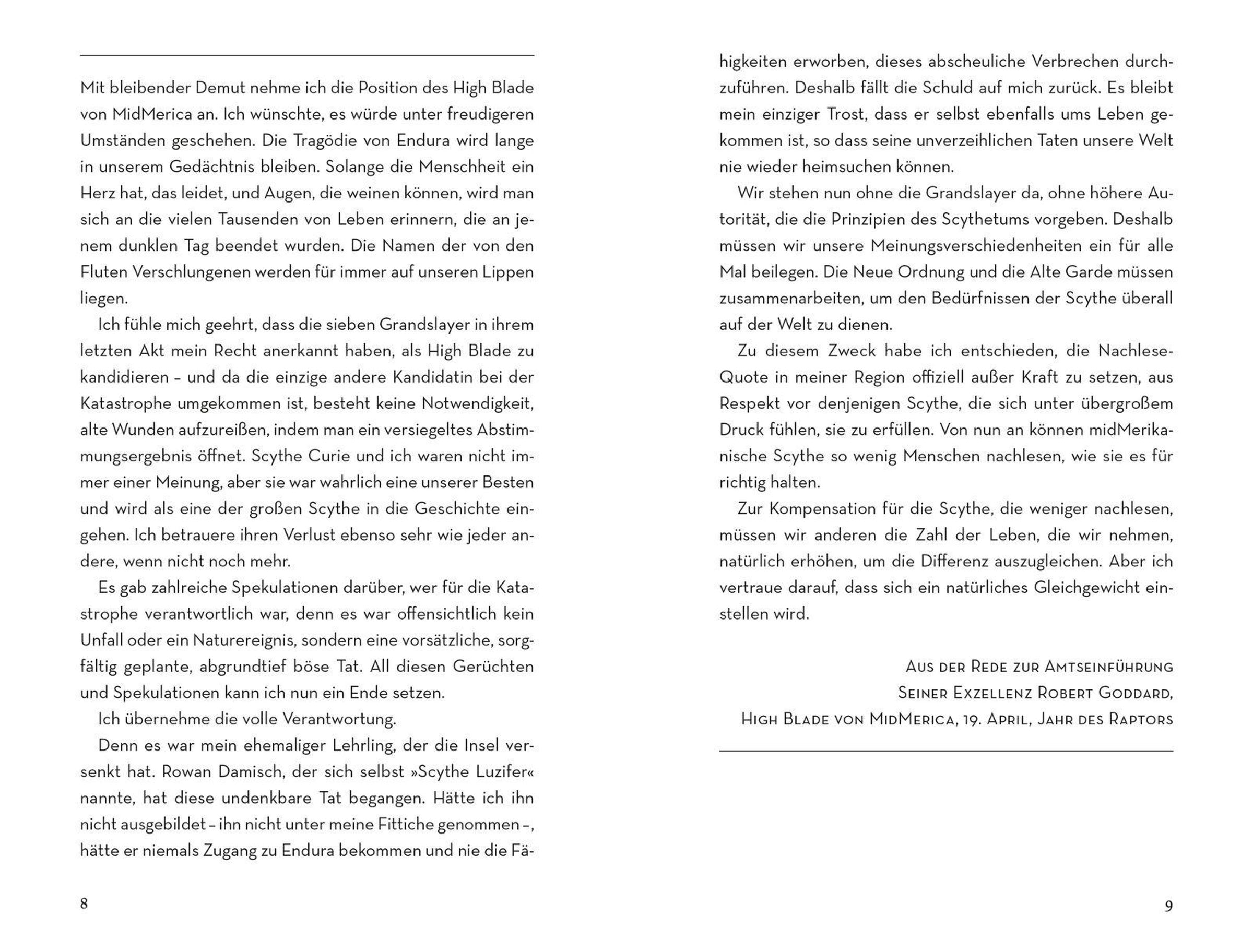 Mit bleibender Demut nehme ich die Position des High Blade von MidMerica an. Ich wünschte, es würde unter freudigeren Umständen geschehen. Die Tragödie von Endura wird lange in unserem Gedächtnis bleiben. Solange die Menschheit ein Herz hat, das leidet, und Augen, die weinen können, wird man sich an die vielen Tausenden von Leben erinnern, die an jenem dunklen Tag beendet wurden. Die Namen der von den Fluten Verschlungenen werden für immer auf unseren Lippen liegen.

Ich fühle mich geehrt, dass die sieben Grandslayer in ihrem letzten Akt mein Recht anerkannt haben, als High Blade zu kandidieren – und da die einzige andere Kandidatin bei der Katastrophe umgekommen ist, besteht keine Notwendigkeit, alte Wunden aufzureißen, indem man ein versiegeltes Abstimmungsergebnis öffnet. Scythe Curie und ich waren nicht immer einer Meinung, aber sie war wahrlich eine unserer Besten und wird als eine der großen Scythe in die Geschichte eingehen. Ich betrauere ihren Verlust ebenso sehr wie jeder andere, wenn nicht noch mehr.

Es gab zahlreiche Spekulationen darüber, wer für die Katastrophe verantwortlich war, denn es war offensichtlich kein Unfall oder ein Naturereignis, sondern eine vorsätzliche, sorgfältig geplante, abgrundtief böse Tat. All diesen Gerüchten und Spekulationen kann ich nun ein Ende setzen.

Ich übernehme die volle Verantwortung.

Denn es war mein ehemaliger Lehrling, der die Insel versenkt hat. Rowan Damisch, der sich selbst »Scythe Luzifer« nannte, hat diese undenkbare Tat begangen. Hätte ich ihn nicht ausgebildet – ihn nicht unter meine Fittiche genommen –, hätte er niemals Zugang zu Endura bekommen und nie die Fähigkeiten erworben, dieses abscheuliche Verbrechen durchzuführen. Deshalb fällt die Schuld auf mich zurück. Es bleibt mein einziger Trost, dass er selbst ebenfalls ums Leben gekommen ist, so dass seine unverzeihlichen Taten unsere Welt nie wieder heimsuchen können.

Wir stehen nun ohne die Grandslayer da, ohne höhere Autorität, die die Prinzipien des Scythetums vorgeben. Deshalb müssen wir unsere Meinungsverschiedenheiten ein für alle Mal beilegen. Die Neue Ordnung und die Alte Garde müssen zusammenarbeiten, um den Bedürfnissen der Scythe überall auf der Welt zu dienen.

Zu diesem Zweck habe ich entschieden, die Nachlese-Quote in meiner Region offiziell außer Kraft zu setzen, aus Respekt vor denjenigen Scythe, die sich unter übergroßem Druck fühlen, sie zu erfüllen. Von nun an können midMerikanische Scythe so wenig Menschen nachlesen, wie sie es für richtig halten.

Zur Kompensation für die Scythe, die weniger nachlesen, müssen wir anderen die Zahl der Leben, die wir nehmen, natürlich erhöhen, um die Differenz auszugleichen. Aber ich vertraue darauf, dass sich ein natürliches Gleichgewicht einstellen wird.

Aus der Rede zur Amtseinführung
Seiner Exzellenz Robert Goddard,
High Blade von MidMerica, 19. April, Jahr des Raptors

8

9